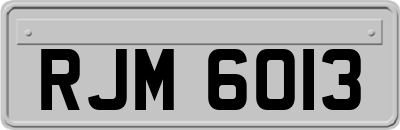 RJM 6013